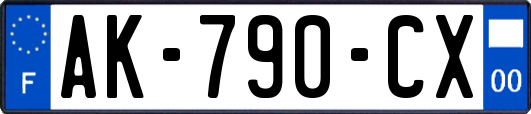 F
AK-790-CX
00